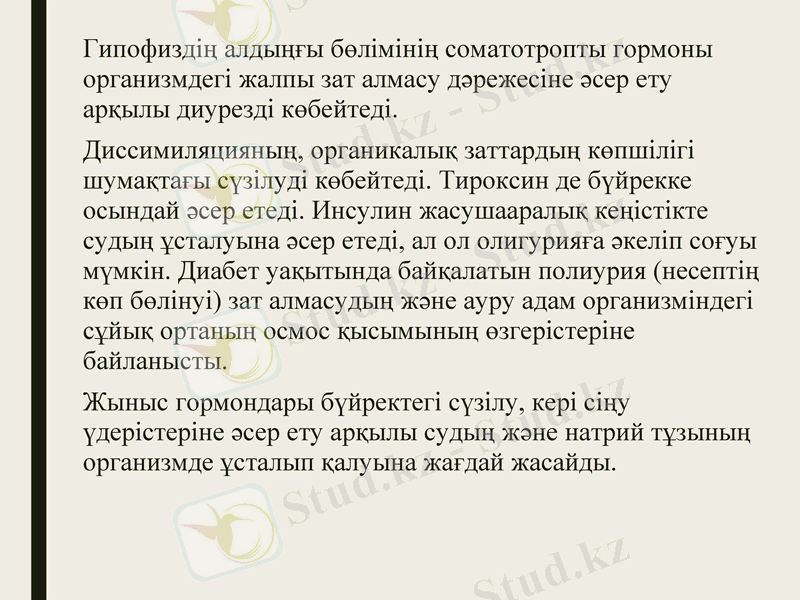 Гипофиздің алдыңғы бөлімінің соматотропты гормоны организмдегі жалпы зат алмасу дәрежесіне әсер ету арқылы диурезді көбейтеді.

Диссимиляцияның, органикалық заттардың көпшілігі шумақтағы сүзілуді көбейтеді. Тироксин де бүйрекке осындай әсер етеді. Инсулин жасушааралық кеңістікте судың ұсталуына әсер етеді, ал ол олигурияға әкеліп соғуы мүмкін. Диабет уақытында байқалатын полиурия (несептің көп бөлінуі) зат алмасудың және ауру адам организміндегі сұйық ортаның осмос қысымының өзгерістеріне байланысты.

Жыныс гормондары бүйректегі сүзілу, кері сіңу үдерістеріне әсер ету арқылы судың және натрий тұзының организмде ұсталып қалуына жағдай жасайды.

Stud.kz - Stud.kz
Stud.kz - Stud.kz
Stud.kz - Stud.kz
Stud.kz